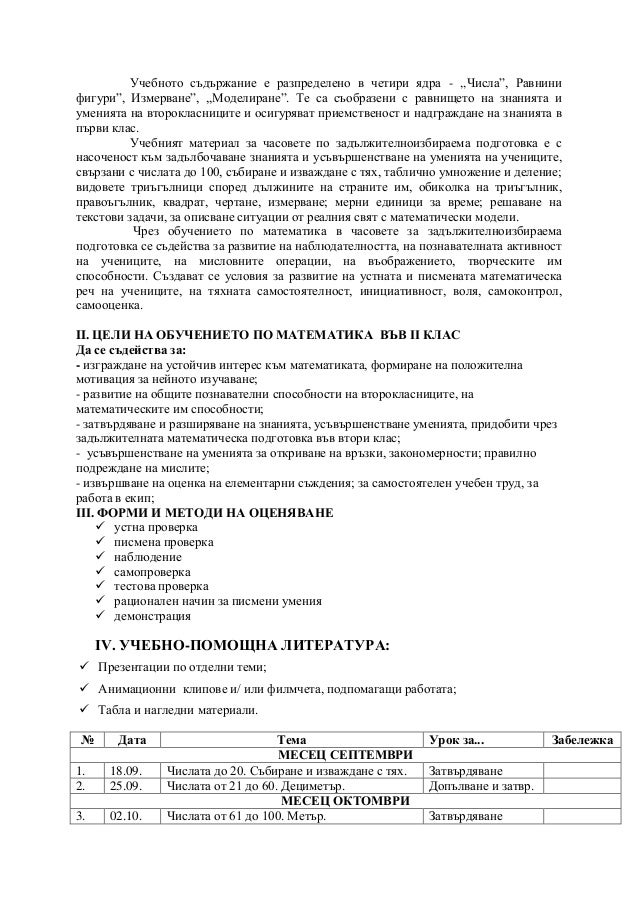 Учебното съдържание е разпределено в четири ядра - „Числа", Равнини фигури", Измерване", „Моделиране". Те са съобразени с равнището на знанията и уменията на второкласниците и осигуряват приемственост и надграждане на знанията в първи клас.

Учебният материал за часовете по задължителноизбираема подготовка е с насоченост към задълбочаване знанията и усъвършенстване на уменията на учениците, свързани с числата до 100, събиране и изваждане с тях, таблично умножение и деление; видовете триъгълници според дължините на страните им, обиколка на триъгълник, правоъгълник, квадрат, чертане, измерване; мерни единици за време; решаване на текстови задачи, за описване ситуации от реалния свят с математически модели.

Чрез обучението по математика в часовете за задължителноизбираема подготовка се съдейства за развитие на наблюдателността, на познавателната активност на учениците, на мисловните операции, на въображението, творческите им способности. Създават се условия за развитие на устната и писмената математическа реч на учениците, на тяхната самостоятелност, инициативност, воля, самоконтрол, самооценка.

II. ЦЕЛИ НА ОБУЧЕНИЕТО ПО МАТЕМАТИКА ВЪВ II КЛАС
Да се съдейства за:
- изграждане на устойчив интерес към математиката, формиране на положителна мотивация за нейното изучаване;
- развитие на общите познавателни способности на второкласниците, на математическите им способности;
- затвърдяване и разширяване на знанията, усъвършенстване уменията, придобити чрез задължителната математическа подготовка във втори клас;
- усъвършенстване на уменията за откриване на връзки, закономерности; правилно подреждане на мислите;
- извършване на оценка на елементарни съждения; за самостоятелен учебен труд, за работа в екип;
III. ФОРМИ И МЕТОДИ НА ОЦЕНЯВАНЕ
✓ устна проверка
✓ писмена проверка
✓ наблюдение
✓ самопроверка
✓ тестова проверка
✓ рационален начин за писмени умения
✓ демонстрация

IV. УЧЕБНО-ПОМОЩНА ЛИТЕРАТУРА:
✓ Презентации по отделни теми;
✓ Анимационни клипове и/ или филмчета, подпомагащи работата;
✓ Табла и нагледни материали.

| № | Дата | Тема | Урок за... | Забележка |
|---|---|---|---|---|
| | | МЕСЕЦ СЕПТЕМВРИ | | |
| 1. | 18.09. | Числата до 20. Събиране и изваждане с тях. | Затвърдяване | |
| 2. | 25.09. | Числата от 21 до 60. Дециметър. | Допълване и затвр. | |
| | | МЕСЕЦ ОКТОМВРИ | | |
| 3. | 02.10. | Числата от 61 до 100. Метър. | Затвърдяване | |